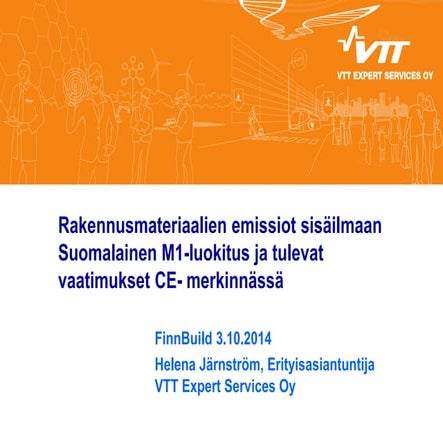 VTT
VTT EXPERT SERVICES OY

Rakennusmateriaalien emissiot sisäilmaan
Suomalainen M1-luokitus ja tulevat vaatimukset CE- merkinnässä

FinnBuild 3.10.2014
Helena Järnström, Erityisasiantuntija
VTT Expert Services Oy